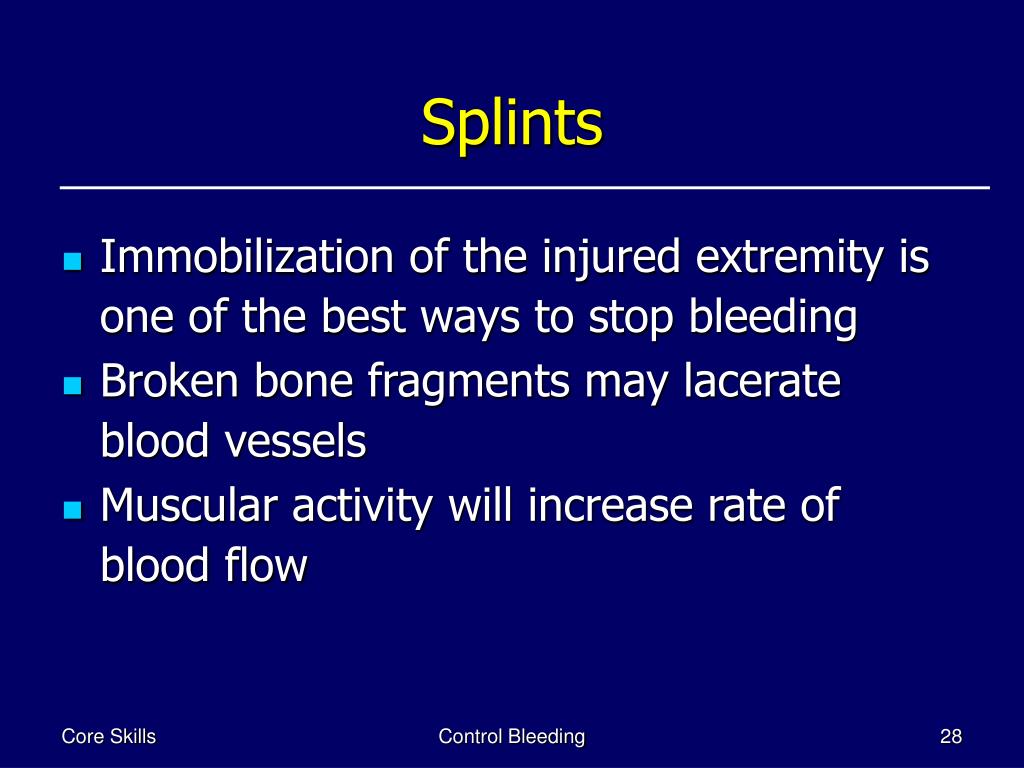 Splints

- Immobilization of the injured extremity is one of the best ways to stop bleeding
- Broken bone fragments may lacerate blood vessels
- Muscular activity will increase rate of blood flow

Core Skills

Control Bleeding

28